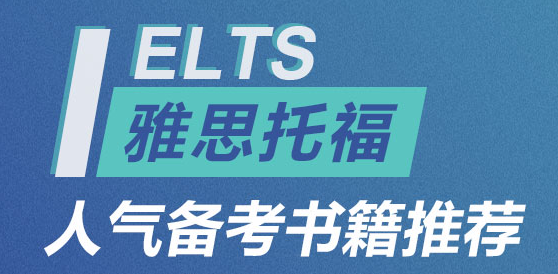 IELTS
雅思托福
人气备考书籍推荐